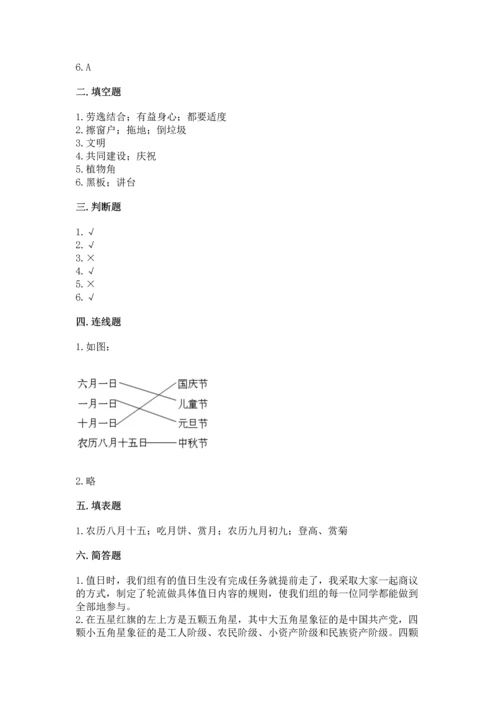 6. A

二. 填空题

1. 劳逸结合；有益身心；都要适度
2. 擦窗户；拖地；倒垃圾
3. 文明
4. 共同建设；庆祝
5. 植物角
6. 黑板；讲台

三. 判断题

1. √
2. √
3. ×
4. √
5. ×
6. √

四. 连线题

1. 如图：

六月一日
一月一日
十月一日
农历八月十五日
国庆节
儿童节
元旦节
中秋节

2. 略

五. 填表题

1. 农历八月十五；吃月饼、赏月；农历九月初九；登高、赏菊

六. 简答题

1. 值日时，我们组有的值日生没有完成任务就提前走了，我采取大家一起商议的方式，制定了轮流做具体值日内容的规则，使我们组的每一位同学都能做到全部地参与。
2. 在五星红旗的左上方是五颗五角星，其中大五角星象征的是中国共产党，四颗小五角星象征的是工人阶级、农民阶级、小资产阶级和民族资产阶级。四颗